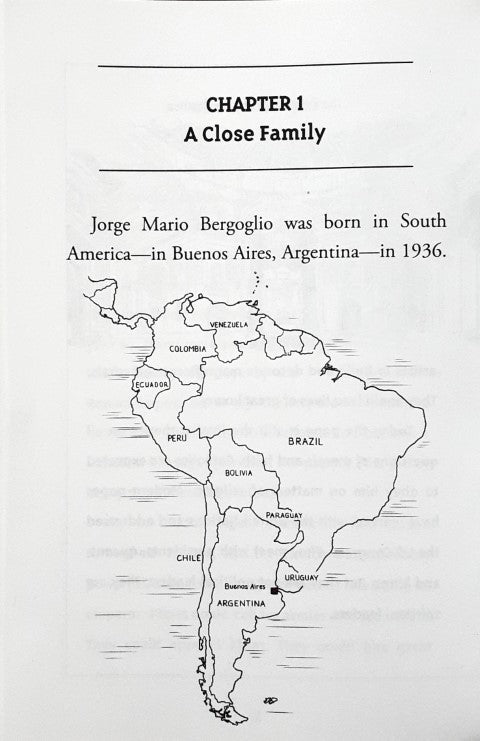 CHAPTER 1
A Close Family

Jorge Mario Bergoglio was born in South America—in Buenos Aires, Argentina—in 1936.

VENEZUELA
COLOMBIA
ECUADOR
PERU
BRAZIL
BOLIVIA
PARAGUAY
CHILE
URUGUAY
Buenos Aires
ARGENTINA